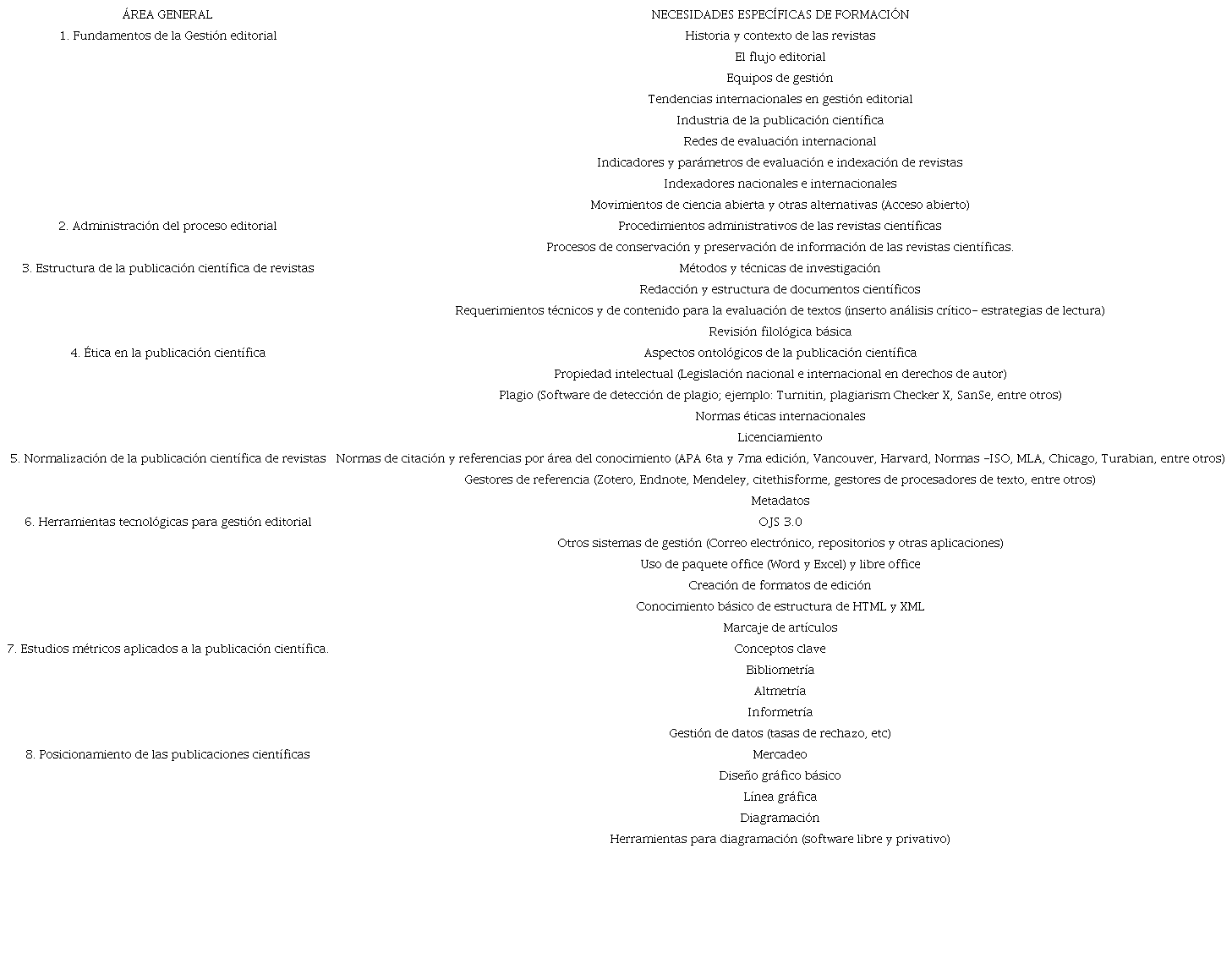 | ÁREA GENERAL | NECESIDADES ESPECÍFICAS DE FORMACIÓN |
|---|---|
| 1. Fundamentos de la Gestión editorial | Historia y contexto de las revistas |
| | El flujo editorial |
| | Equipos de gestión |
| | Tendencias internacionales en gestión editorial |
| | Industria de la publicación científica |
| | Redes de evaluación internacional |
| | Indicadores y parámetros de evaluación e indexación de revistas |
| | Indexadores nacionales e internacionales |
| | Movimientos de ciencia abierta y otras alternativas (Acceso abierto) |
| 2. Administración del proceso editorial | Procedimientos administrativos de las revistas científicas |
| | Procesos de conservación y preservación de información de las revistas científicas. |
| 3. Estructura de la publicación científica de revistas | Métodos y técnicas de investigación |
| | Redacción y estructura de documentos científicos |
| | Requerimientos técnicos y de contenido para la evaluación de textos (inserto análisis crítico- estrategias de lectura) |
| | Revisión filológica básica |
| 4. Ética en la publicación científica | Aspectos ontológicos de la publicación científica |
| | Propiedad intelectual (Legislación nacional e internacional en derechos de autor) |
| | Plagio (Software de detección de plagio; ejemplo: Turnitin, plagiarism Checker X, SanSe, entre otros) |
| | Normas éticas internacionales |
| | Licenciamiento |
| 5. Normalización de la publicación científica de revistas | Normas de citación y referencias por área del conocimiento (APA 6ta y 7ma edición, Vancouver, Harvard, Normas -ISO, MLA, Chicago, Turabian, entre otros) |
| | Gestores de referencia (Zotero, Endnote, Mendeley, citethisforme, gestores de procesadores de texto, entre otros) |
| | Metadatos |
| 6. Herramientas tecnológicas para gestión editorial | OJS 3.0 |
| | Otros sistemas de gestión (Correo electrónico, repositorios y otras aplicaciones) |
| | Uso de paquete office (Word y Excel) y libre office |
| | Creación de formatos de edición |
| | Conocimiento básico de estructura de HTML y XML |
| | Marcaje de artículos |
| 7. Estudios métricos aplicados a la publicación científica. | Conceptos clave |
| | Bibliometría |
| | Altmetría |
| | Informetría |
| | Gestión de datos (tasas de rechazo, etc) |
| 8. Posicionamiento de las publicaciones científicas | Mercadeo |
| | Diseño gráfico básico |
| | Línea gráfica |
| | Diagramación |
| | Herramientas para diagramación (software libre y privativo) |